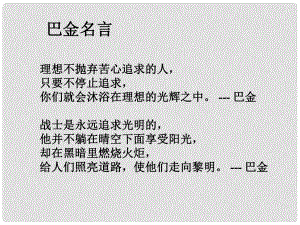 巴金名言

理想不抛弃苦心追求的人，
只要不停止追求，
你们就会沐浴在理想的光辉之中。 --- 巴金

战士是永远追求光明的，
他并不躺在晴空下面享受阳光，
却在黑暗里燃烧火炬，
给人们照亮道路，使他们走向黎明。 --- 巴金